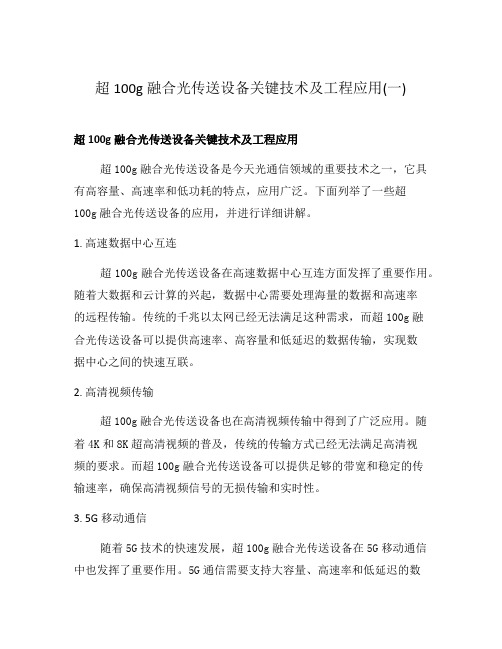 超 100g 融合光传送设备关键技术及工程应用(一)

超 100g 融合光传送设备关键技术及工程应用

超 100g 融合光传送设备是今天光通信领域的重要技术之一，它具有高容量、高速率和低功耗的特点，应用广泛。下面列举了一些超 100g 融合光传送设备的应用，并进行详细讲解。

1. 高速数据中心互连

超 100g 融合光传送设备在高速数据中心互连方面发挥了重要作用。随着大数据和云计算的兴起，数据中心需要处理海量的数据和高速率的远程传输。传统的千兆以太网已经无法满足这种需求，而超 100g 融合光传送设备可以提供高速率、高容量和低延迟的数据传输，实现数据中心之间的快速互联。

2. 高清视频传输

超 100g 融合光传送设备也在高清视频传输中得到了广泛应用。随着 4K 和 8K 超高清视频的普及，传统的传输方式已经无法满足高清视频的要求。而超 100g 融合光传送设备可以提供足够的带宽和稳定的传输速率，确保高清视频信号的无损传输和实时性。

3. 5G 移动通信

随着 5G 技术的快速发展，超 100g 融合光传送设备在 5G 移动通信中也发挥了重要作用。5G 通信需要支持大容量、高速率和低延迟的数